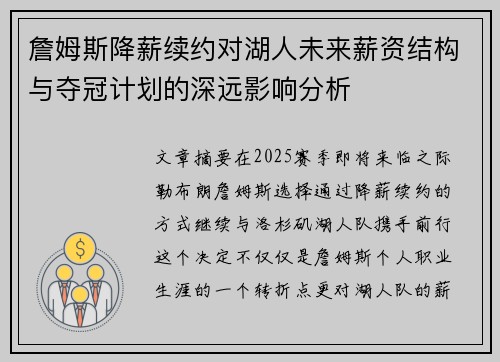 詹姆斯降薪续约对湖人未来薪资结构与夺冠计划的深远影响分析

文章摘要在2025赛季即将来临之际勒布朗詹姆斯选择通过降薪续约的方式继续与洛杉矶湖人队携手前行这个决定不仅仅是詹姆斯个人职业生涯的一个转折点更对湖人队的薪

$